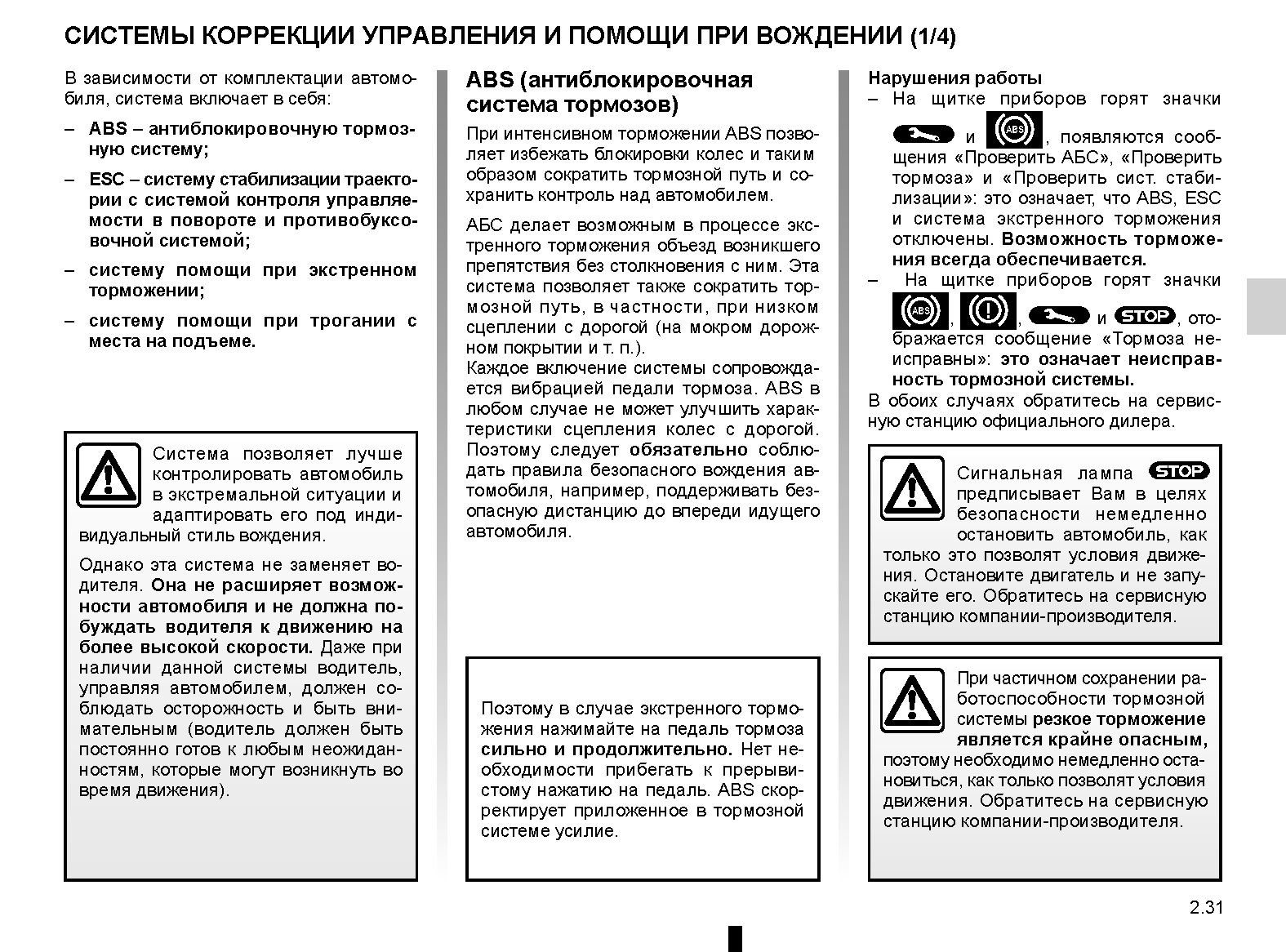 СИСТЕМЫ КОРРЕКЦИИ УПРАВЛЕНИЯ И ПОМОЩИ ПРИ ВОЖДЕНИИ (1/4)

В зависимости от комплектации автомобиля, система включает в себя:

– ABS – антиблокировочную тормозную систему;

– ESC – систему стабилизации траектории с системой контроля управляемости в повороте и противобуксовочной системой;

– систему помощи при экстренном торможении;

– систему помощи при трогании с места на подъеме.

Система позволяет лучше контролировать автомобиль в экстремальной ситуации и адаптировать его под индивидуальный стиль вождения.

Однако эта система не заменяет водителя. Она не расширяет возможности автомобиля и не должна побуждать водителя к движению на более высокой скорости. Даже при наличии данной системы водитель, управляя автомобилем, должен соблюдать осторожность и быть внимательным (водитель должен быть постоянно готов к любым неожиданностям, которые могут возникнуть во время движения).

ABS (антиблокировочная система тормозов)

При интенсивном торможении ABS позволяет избежать блокировки колес и таким образом сократить тормозной путь и сохранить контроль над автомобилем.

АБС делает возможным в процессе экстренного торможения объезд возникшего препятствия без столкновения с ним. Эта система позволяет также сократить тормозной путь, в частности, при низком сцеплении с дорогой (на мокром дорожном покрытии и т. п.).
Каждое включение системы сопровождается вибрацией педали тормоза. ABS в любом случае не может улучшить характеристики сцепления колес с дорогой. Поэтому следует обязательно соблюдать правила безопасного вождения автомобиля, например, поддерживать безопасную дистанцию до впереди идущего автомобиля.

Поэтому в случае экстренного торможения нажимайте на педаль тормоза сильно и продолжительно. Нет необходимости прибегать к прерывистому нажатию на педаль. ABS скорректирует приложенное в тормозной системе усилие.

Нарушения работы
– На щитке приборов горят значки и ABS, появляются сообщения «Проверить АБС», «Проверить тормоза» и «Проверить сист. стабилизации»: это означает, что ABS, ESC и система экстренного торможения отключены. Возможность торможения всегда обеспечивается.
– На щитке приборов горят значки ABS, , и STOP, отображается сообщение «Тормоза неисправны»: это означает неисправность тормозной системы.
В обоих случаях обратитесь на сервисную станцию официального дилера.

Сигнальная лампа STOP предписывает Вам в целях безопасности немедленно остановить автомобиль, как только это позволят условия движения. Остановите двигатель и не запускайте его. Обратитесь на сервисную станцию компании-производителя.

При частичном сохранении работоспособности тормозной системы резкое торможение является крайне опасным, поэтому необходимо немедленно остановиться, как только позволят условия движения. Обратитесь на сервисную станцию компании-производителя.

2.31